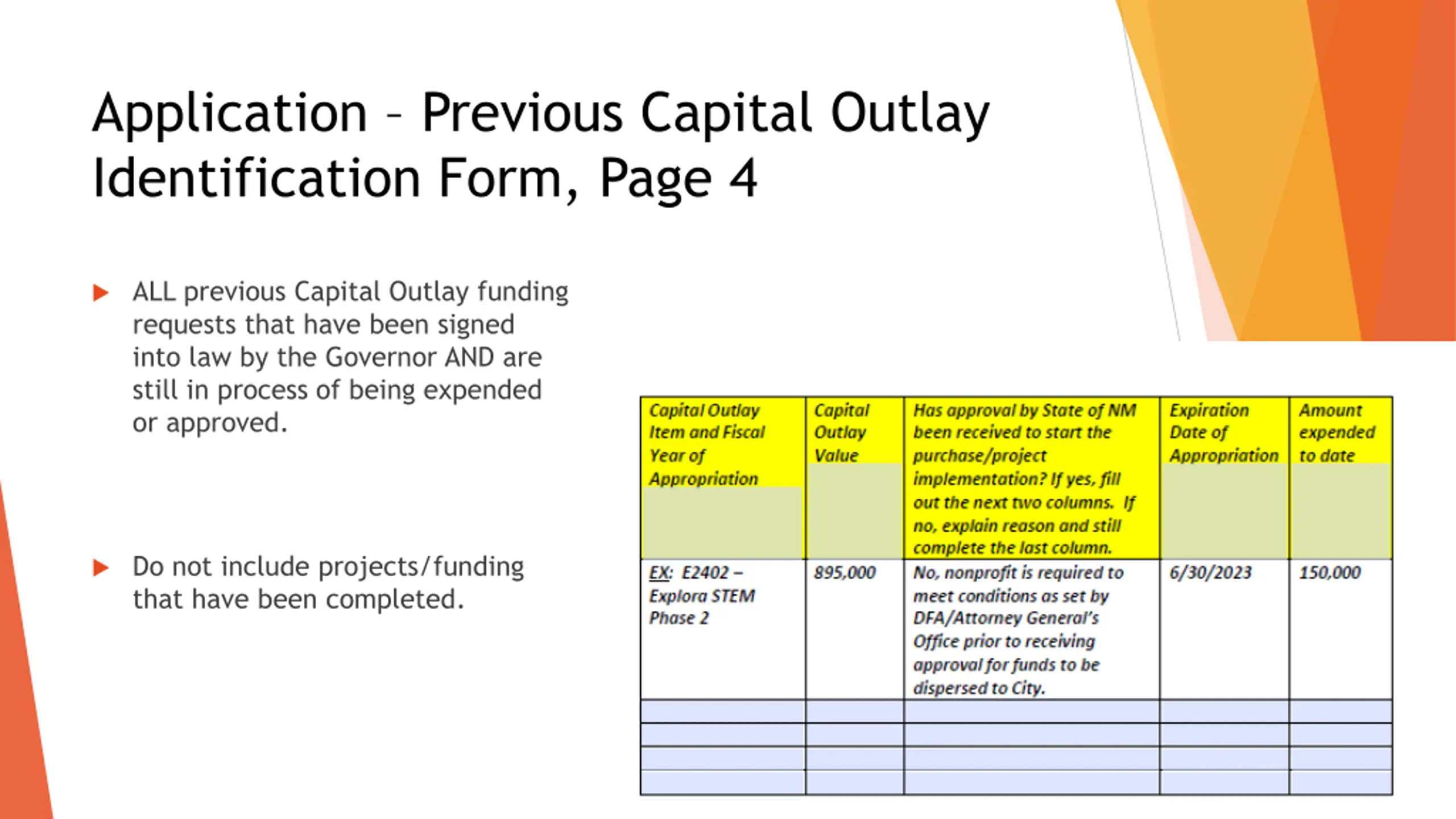 Application – Previous Capital Outlay Identification Form, Page 4

ALL previous Capital Outlay funding requests that have been signed into law by the Governor AND are still in process of being expended or approved.

Do not include projects/funding that have been completed.

| Capital Outlay Item and Fiscal Year of Appropriation | Capital Outlay Value | Has approval by State of NM been received to start the purchase/project implementation? If yes, fill out the next two columns. If no, explain reason and still complete the last column. | Expiration Date of Appropriation | Amount expended to date |
|---|---|---|---|---|
| EX: E2402 – Explora STEM Phase 2 | 895,000 | No, nonprofit is required to meet conditions as set by DFA/Attorney General's Office prior to receiving approval for funds to be dispersed to City. | 6/30/2023 | 150,000 |
| | | | | |
| | | | | |
| | | | | |
| | | | | |